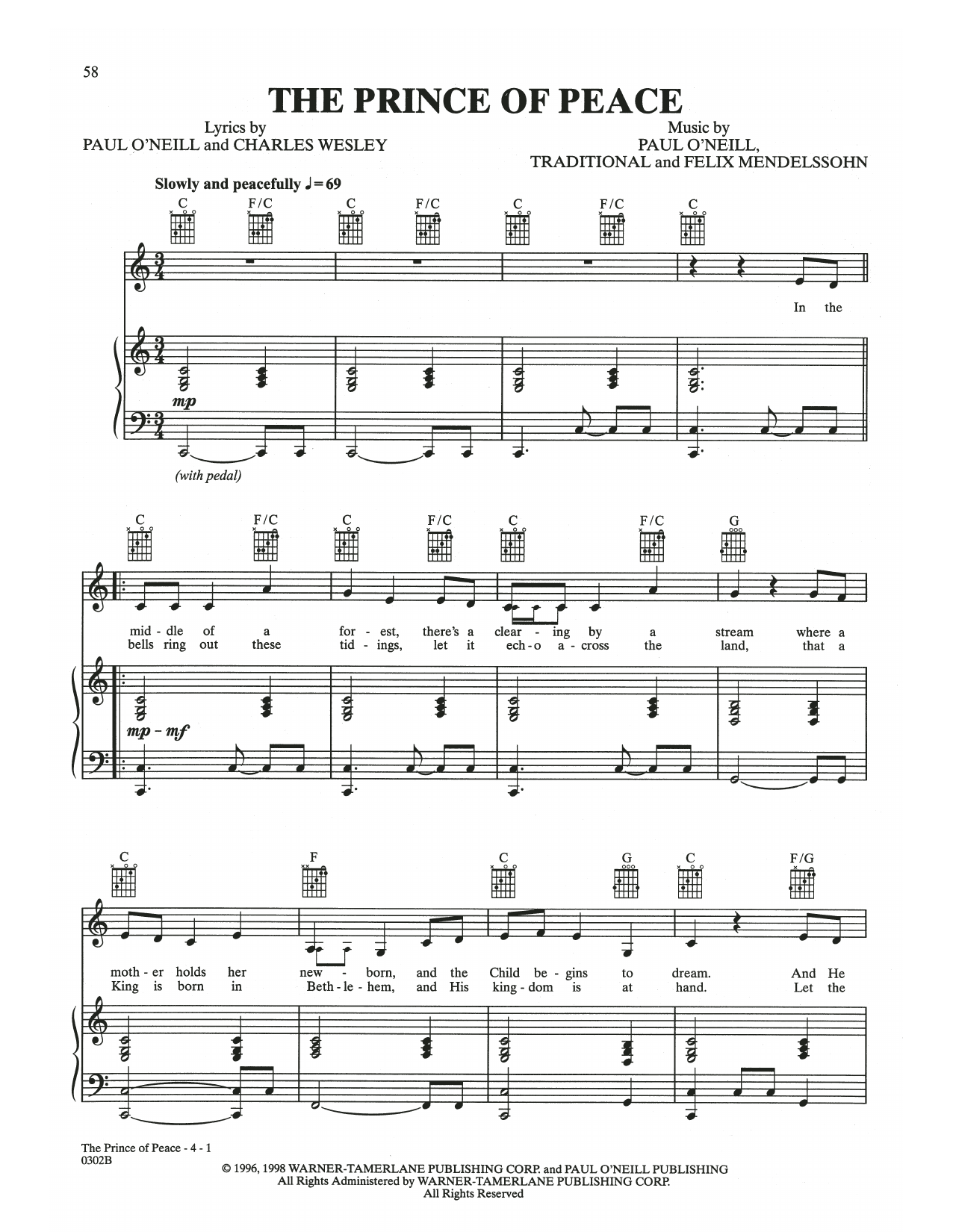 58

THE PRINCE OF PEACE

Lyrics by
PAUL O'NEILL and CHARLES WESLEY

Music by
PAUL O'NEILL,
TRADITIONAL and FELIX MENDELSSOHN

Slowly and peacefully ♩= 69

C F/C C F/C C F/C C

In the

mp

(with pedal)

C F/C C F/C C F/C G

mid - dle of a for - est, there's a clear - ing by a stream where a
bells ring out these tid - ings, let it ech - o a - cross the land, that a

mp - mf

C F C G C F/G

moth - er holds her new - born, and the Child be - gins to dream. And He
King is born in Beth - le - hem, and His king - dom is at hand. Let the

The Prince of Peace - 4 - 1
0302B

© 1996, 1998 WARNER-TAMERLANE PUBLISHING CORP. and PAUL O'NEILL PUBLISHING
All Rights Administered by WARNER-TAMERLANE PUBLISHING CORP.
All Rights Reserved